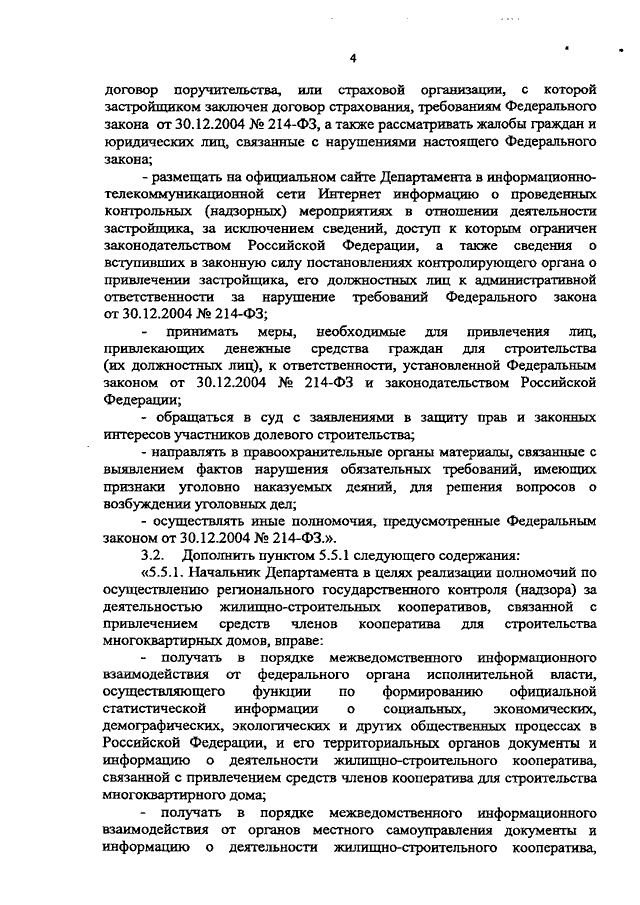 4

договор поручительства, или страховой организации, с которой застройщиком заключен договор страхования, требованиям Федерального закона от 30.12.2004 № 214-ФЗ, а также рассматривать жалобы граждан и юридических лиц, связанные с нарушениями настоящего Федерального закона;

- размещать на официальном сайте Департамента в информационно-телекоммуникационной сети Интернет информацию о проведенных контрольных (надзорных) мероприятиях в отношении деятельности застройщика, за исключением сведений, доступ к которым ограничен законодательством Российской Федерации, а также сведения о вступивших в законную силу постановлениях контролирующего органа о привлечении застройщика, его должностных лиц к административной ответственности за нарушение требований Федерального закона от 30.12.2004 № 214-ФЗ;

- принимать меры, необходимые для привлечения лиц, привлекающих денежные средства граждан для строительства (их должностных лиц), к ответственности, установленной Федеральным законом от 30.12.2004 № 214-ФЗ и законодательством Российской Федерации;

- обращаться в суд с заявлениями в защиту прав и законных интересов участников долевого строительства;

- направлять в правоохранительные органы материалы, связанные с выявлением фактов нарушения обязательных требований, имеющих признаки уголовно наказуемых деяний, для решения вопросов о возбуждении уголовных дел;

- осуществлять иные полномочия, предусмотренные Федеральным законом от 30.12.2004 № 214-ФЗ.».

3.2. Дополнить пунктом 5.5.1 следующего содержания:

«5.5.1. Начальник Департамента в целях реализации полномочий по осуществлению регионального государственного контроля (надзора) за деятельностью жилищно-строительных кооперативов, связанной с привлечением средств членов кооператива для строительства многоквартирных домов, вправе:

- получать в порядке межведомственного информационного взаимодействия от федерального органа исполнительной власти, осуществляющего функции по формированию официальной статистической информации о социальных, экономических, демографических, экологических и других общественных процессах в Российской Федерации, и его территориальных органов документы и информацию о деятельности жилищно-строительного кооператива, связанной с привлечением средств членов кооператива для строительства многоквартирного дома;

- получать в порядке межведомственного информационного взаимодействия от органов местного самоуправления документы и информацию о деятельности жилищно-строительного кооператива,